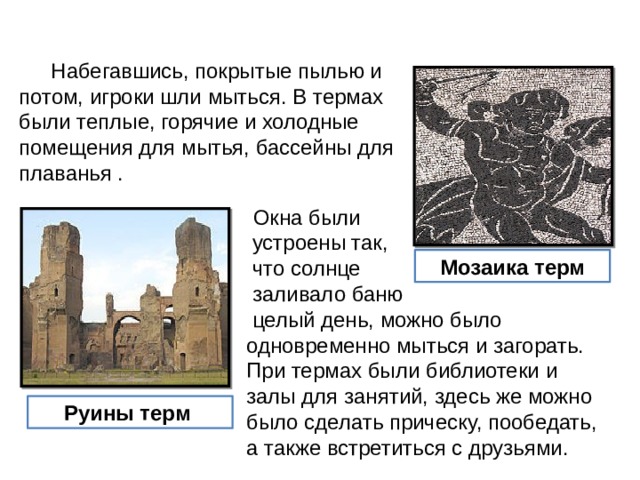 Набегавшись, покрытые пылью и потом, игроки шли мыться. В термах были теплые, горячие и холодные помещения для мытья, бассейны для плаванья .

Мозаика терм

Окна были устроены так, что солнце заливало баню целый день, можно было одновременно мыться и загорать. При термах были библиотеки и залы для занятий, здесь же можно было сделать прическу, пообедать, а также встретиться с друзьями.

Руины терм